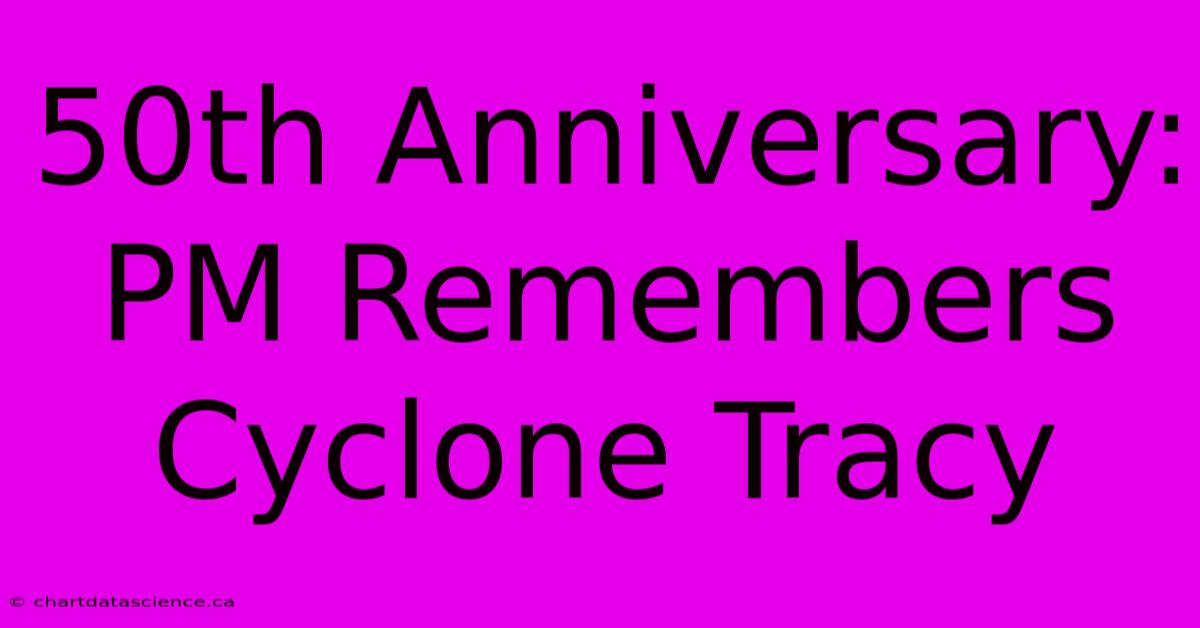 50th Anniversary: PM Remembers Cyclone Tracy

© chartdatascience.ca